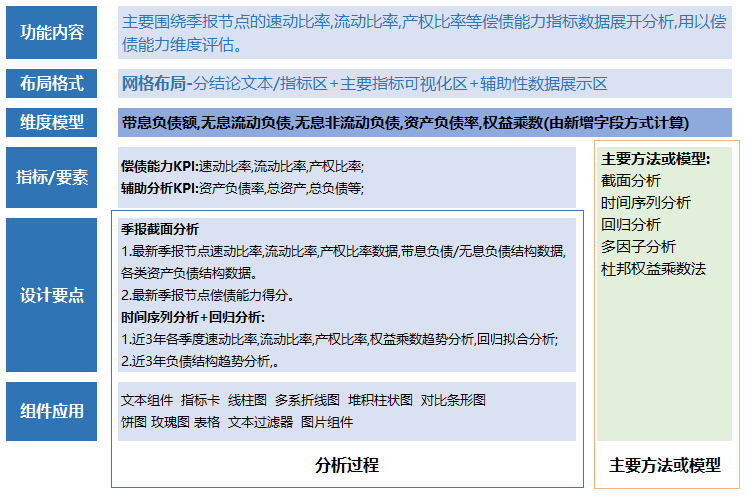 功能内容

主要围绕季报节点的速动比率,流动比率,产权比率等偿债能力指标数据展开分析,用以偿债能力维度评估。

布局格式

网格布局-分结论文本/指标区+主要指标可视化区+辅助性数据展示区

维度模型

带息负债额,无息流动负债,无息非流动负债,资产负债率,权益乘数(由新增字段方式计算)

指标/要素

偿债能力KPI:速动比率,流动比率,产权比率;
辅助分析KPI:资产负债率,总资产,总负债等;

设计要点

季报截面分析
1.最新季报节点速动比率,流动比率,产权比率数据,带息负债/无息负债结构数据,各类资产负债结构数据。
2.最新季报节点偿债能力得分。
时间序列分析+回归分析:
1.近3年各季度速动比率,流动比率,产权比率,权益乘数趋势分析,回归拟合分析;
2.近3年负债结构趋势分析,。

组件应用

文本组件 指标卡 线柱图 多系折线图 堆积柱状图 对比条形图
饼图 玫瑰图 表格 文本过滤器 图片组件

分析过程

主要方法或模型:
截面分析
时间序列分析
回归分析
多因子分析
杜邦权益乘数法

主要方法或模型